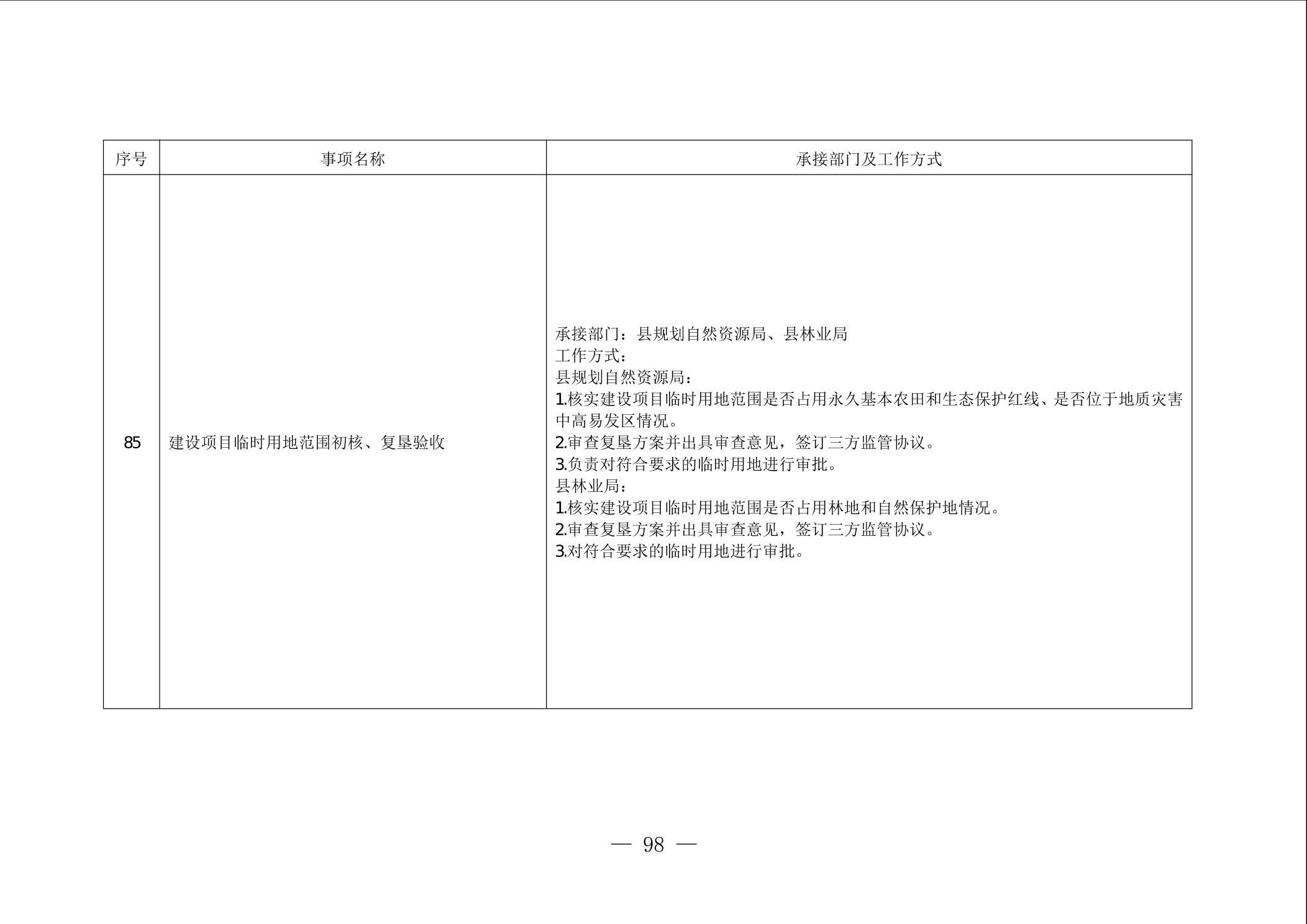 | 序号 | 事项名称 | 承接部门及工作方式 |
|---|---|---|
| 85 | 建设项目临时用地范围初核、复垦验收 | 承接部门：县规划自然资源局、县林业局<br>工作方式：<br>县规划自然资源局：<br>1.核实建设项目临时用地范围是否占用永久基本农田和生态保护红线、是否位于地质灾害中高易发区情况。<br>2.审查复垦方案并出具审查意见，签订三方监管协议。<br>3.负责对符合要求的临时用地进行审批。<br>县林业局：<br>1.核实建设项目临时用地范围是否占用林地和自然保护地情况。<br>2.审查复垦方案并出具审查意见，签订三方监管协议。<br>3.对符合要求的临时用地进行审批。 |

— 98 —